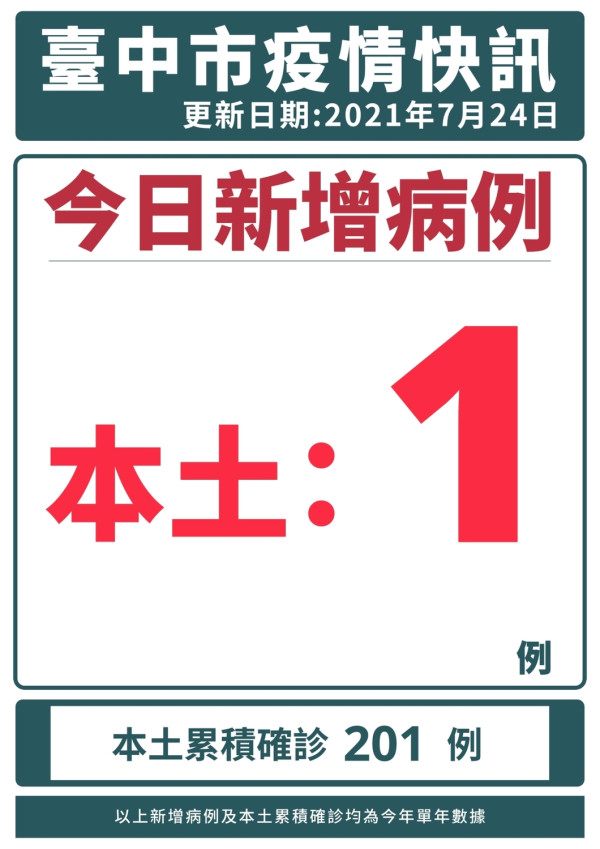 臺中市疫情快訊
更新日期:2021年7月24日

今日新增病例

本土：1
例

本土累積確診 201 例

以上新增病例及本土累積確診均為今年單年數據